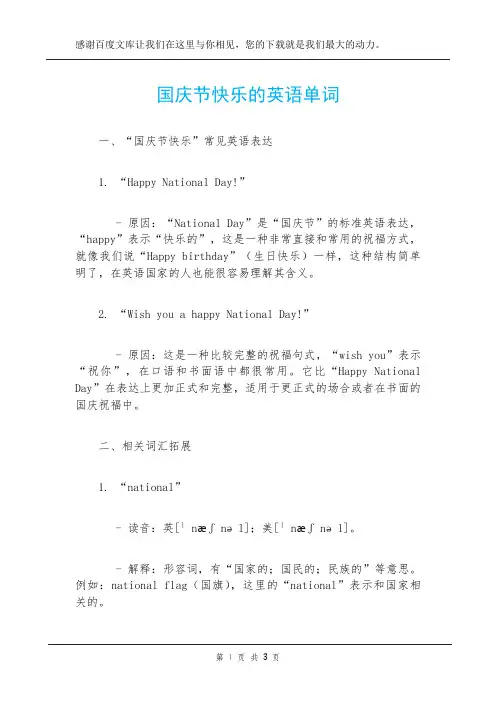 感谢百度文库让我们在这里与你相见，您的下载就是我们最大的动力。

国庆节快乐的英语单词

一、“国庆节快乐”常见英语表达

1. “Happy National Day!”

- 原因：“National Day”是“国庆节”的标准英语表达，“happy”表示“快乐的”，这是一种非常直接和常用的祝福方式，就像我们说“Happy birthday”（生日快乐）一样，这种结构简单明了，在英语国家的人也能很容易理解其含义。

2. “Wish you a happy National Day!”

- 原因：这是一种比较完整的祝福句式，“wish you”表示“祝你”，在口语和书面语中都很常用。它比“Happy National Day”在表达上更加正式和完整，适用于更正式的场合或者在书面的国庆祝福中。

二、相关词汇拓展

1. “national”

- 读音：英[ˈnæʃnəl]；美[ˈnæʃnəl]。

- 解释：形容词，有“国家的；国民的；民族的”等意思。例如：national flag（国旗），这里的“national”表示和国家相关的。

第 1 页 共 3 页